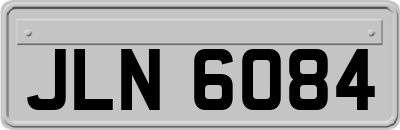 JLN 6084